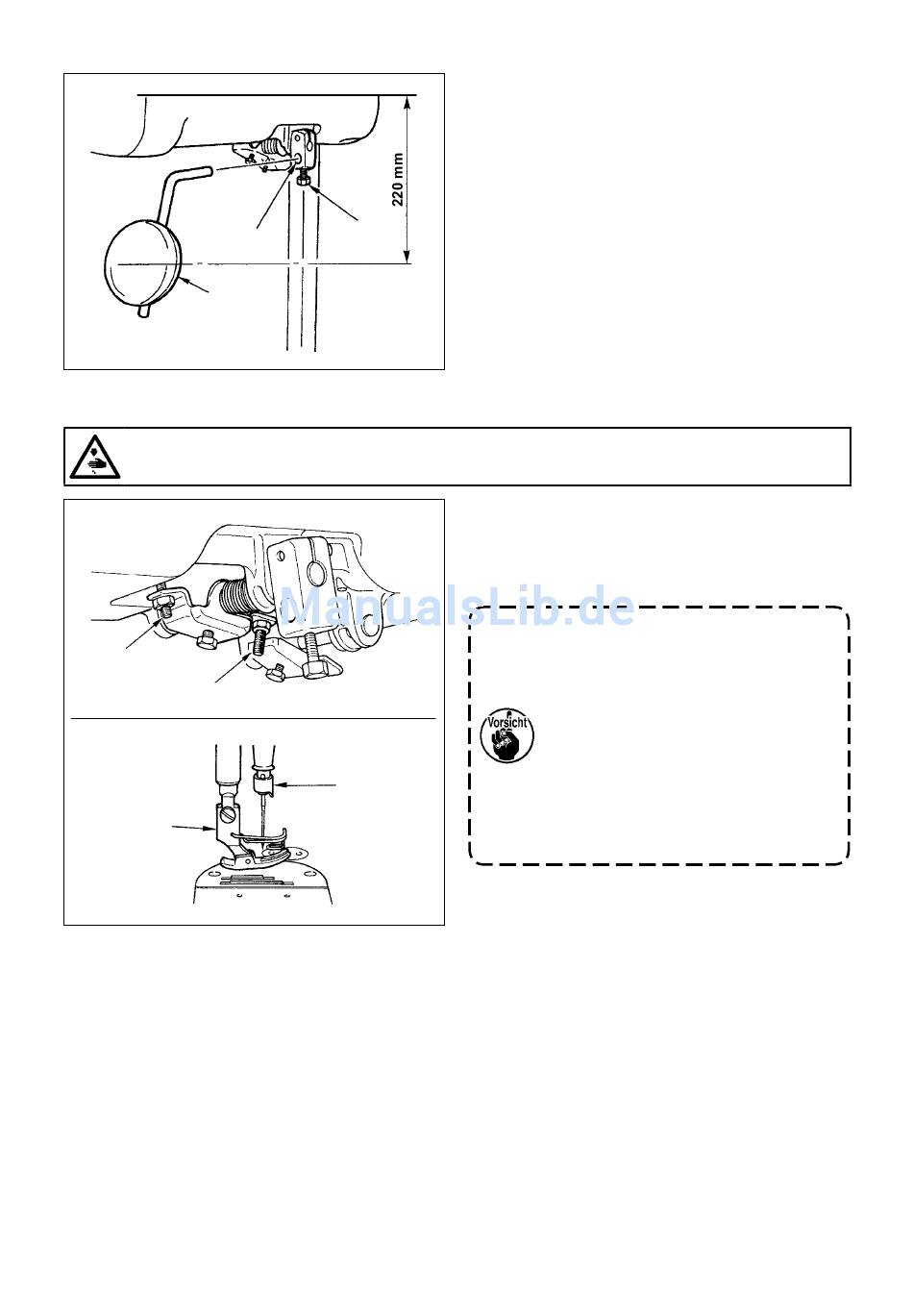 220 mm

ManualsLib.de

Vorsicht